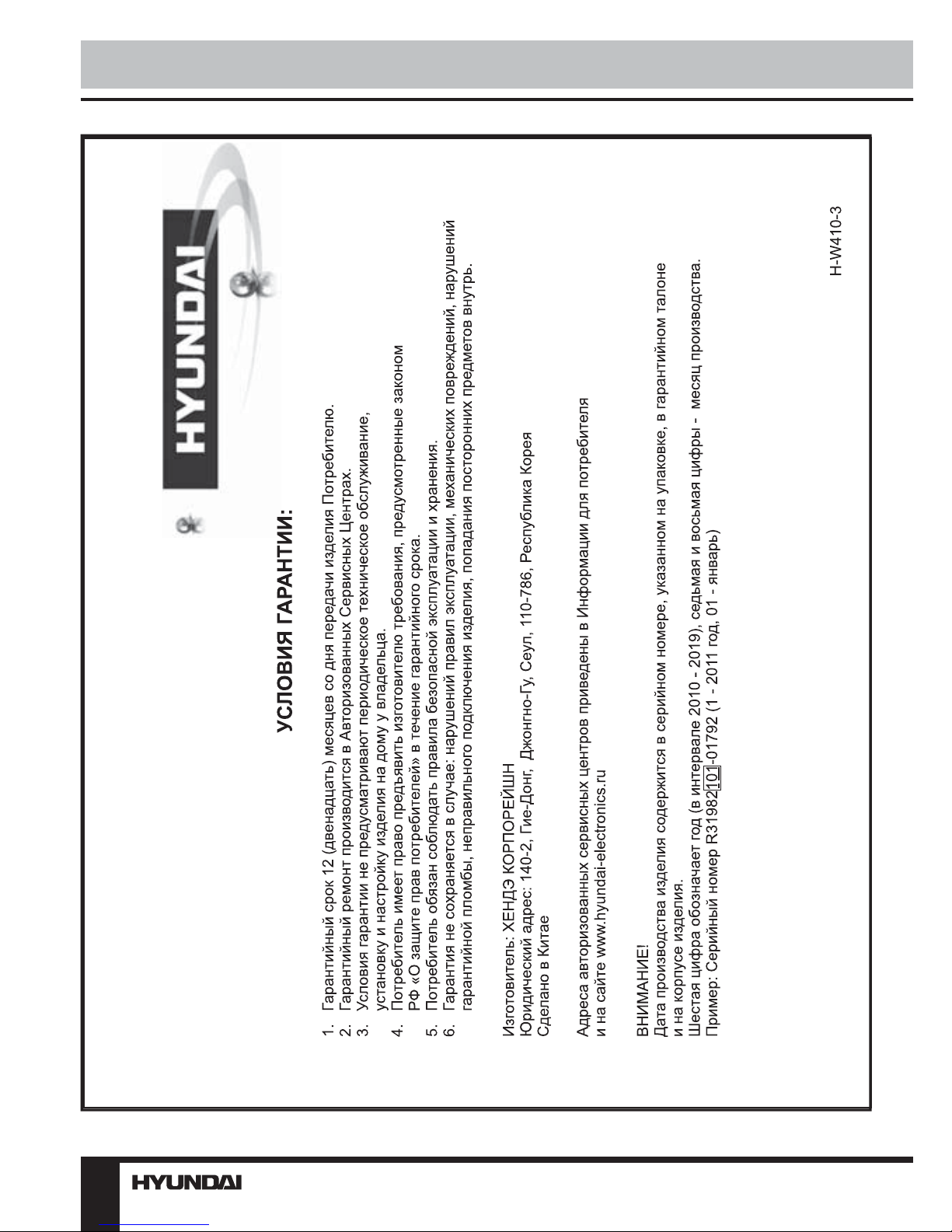 HYUNDAI

УСЛОВИЯ ГАРАНТИИ:

1. Гарантийный срок 12 (двенадцать) месяцев со дня передачи изделия Потребителю.
2. Гарантийный ремонт производится в Авторизованных Сервисных Центрах.
3. Условия гарантии не предусматривают периодическое техническое обслуживание, установку и настройку изделия на дому у владельца.
4. Потребитель имеет право предъявить изготовителю требования, предусмотренные законом РФ «О защите прав потребителей» в течение гарантийного срока.
5. Потребитель обязан соблюдать правила безопасной эксплуатации и хранения.
6. Гарантия не сохраняется в случае: нарушений правил эксплуатации, механических повреждений, нарушений гарантийной пломбы, неправильного подключения изделия, попадания посторонних предметов внутрь.

Изготовитель: ХЕНДЭ КОРПОРЕЙШН
Юридический адрес: 140-2, Гие-Донг, Джонгно-Гу, Сеул, 110-786, Республика Корея
Сделано в Китае

Адреса авторизованных сервисных центров приведены в Информации для потребителя и на сайте www.hyundai-electronics.ru

ВНИМАНИЕ!
Дата производства изделия содержится в серийном номере, указанном на упаковке, в гарантийном талоне и на корпусе изделия.
Шестая цифра обозначает год (в интервале 2010 - 2019), седьмая и восьмая цифры - месяц производства.
Пример: Серийный номер R31982101-01792 (1 - 2011 год, 01 - январь)

H-W410-3

HYUNDAI